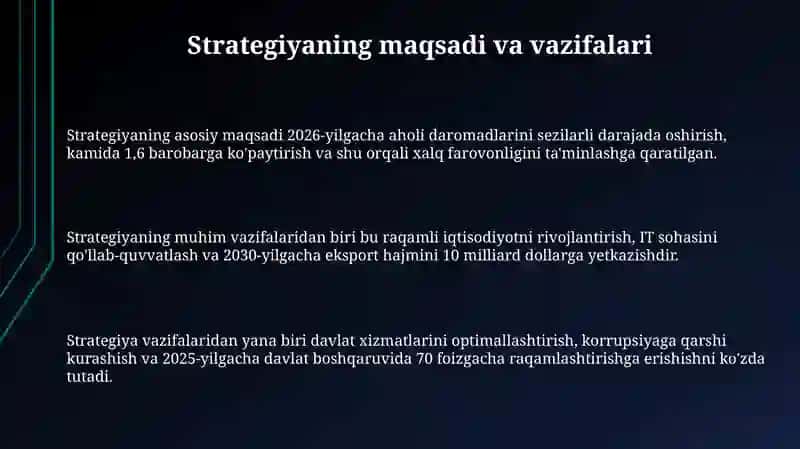 Strategiyaning maqsadi va vazifalari

Strategiyaning asosiy maqsadi 2026-yilgacha aholi daromadlarini sezilarli darajada oshirish, kamida 1,6 barobarga ko'paytirish va shu orqali xalq farovonligini ta'minlashga qaratilgan.

Strategiyaning muhim vazifalaridan biri bu raqamli iqtisodiyotni rivojlantirish, IT sohasini qo'llab-quvvatlash va 2030-yilgacha eksport hajmini 10 milliard dollarga yetkazishdir.

Strategiya vazifalaridan yana biri davlat xizmatlarini optimallashtirish, korrupsiyaga qarshi kurashish va 2025-yilgacha davlat boshqaruvida 70 foizgacha raqamlashtirishga erishishni ko'zda tutadi.